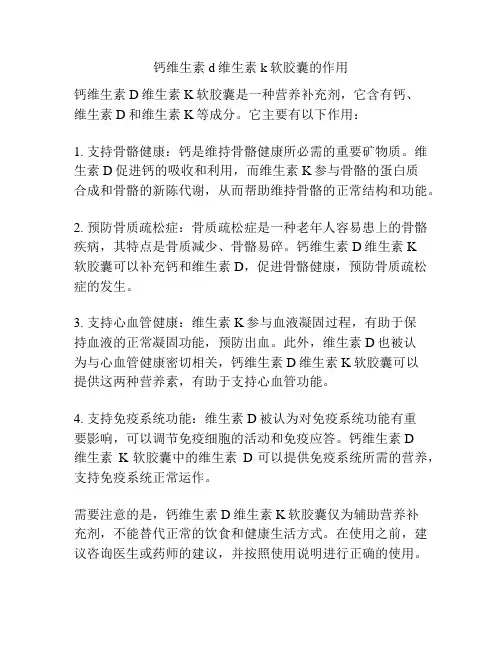 钙维生素 d 维生素 k 软胶囊的作用

钙维生素 D 维生素 K 软胶囊是一种营养补充剂，它含有钙、维生素 D 和维生素 K 等成分。它主要有以下作用：

1. 支持骨骼健康：钙是维持骨骼健康所必需的重要矿物质。维生素 D 促进钙的吸收和利用，而维生素 K 参与骨骼的蛋白质合成和骨骼的新陈代谢，从而帮助维持骨骼的正常结构和功能。

2. 预防骨质疏松症：骨质疏松症是一种老年人容易患上的骨骼疾病，其特点是骨质减少、骨骼易碎。钙维生素 D 维生素 K 软胶囊可以补充钙和维生素 D，促进骨骼健康，预防骨质疏松症的发生。

3. 支持心血管健康：维生素 K 参与血液凝固过程，有助于保持血液的正常凝固功能，预防出血。此外，维生素 D 也被认为与心血管健康密切相关，钙维生素 D 维生素 K 软胶囊可以提供这两种营养素，有助于支持心血管功能。

4. 支持免疫系统功能：维生素 D 被认为对免疫系统功能有重要影响，可以调节免疫细胞的活动和免疫应答。钙维生素 D 维生素 K 软胶囊中的维生素 D 可以提供免疫系统所需的营养，支持免疫系统正常运作。

需要注意的是，钙维生素 D 维生素 K 软胶囊仅为辅助营养补充剂，不能替代正常的饮食和健康生活方式。在使用之前，建议咨询医生或药师的建议，并按照使用说明进行正确的使用。